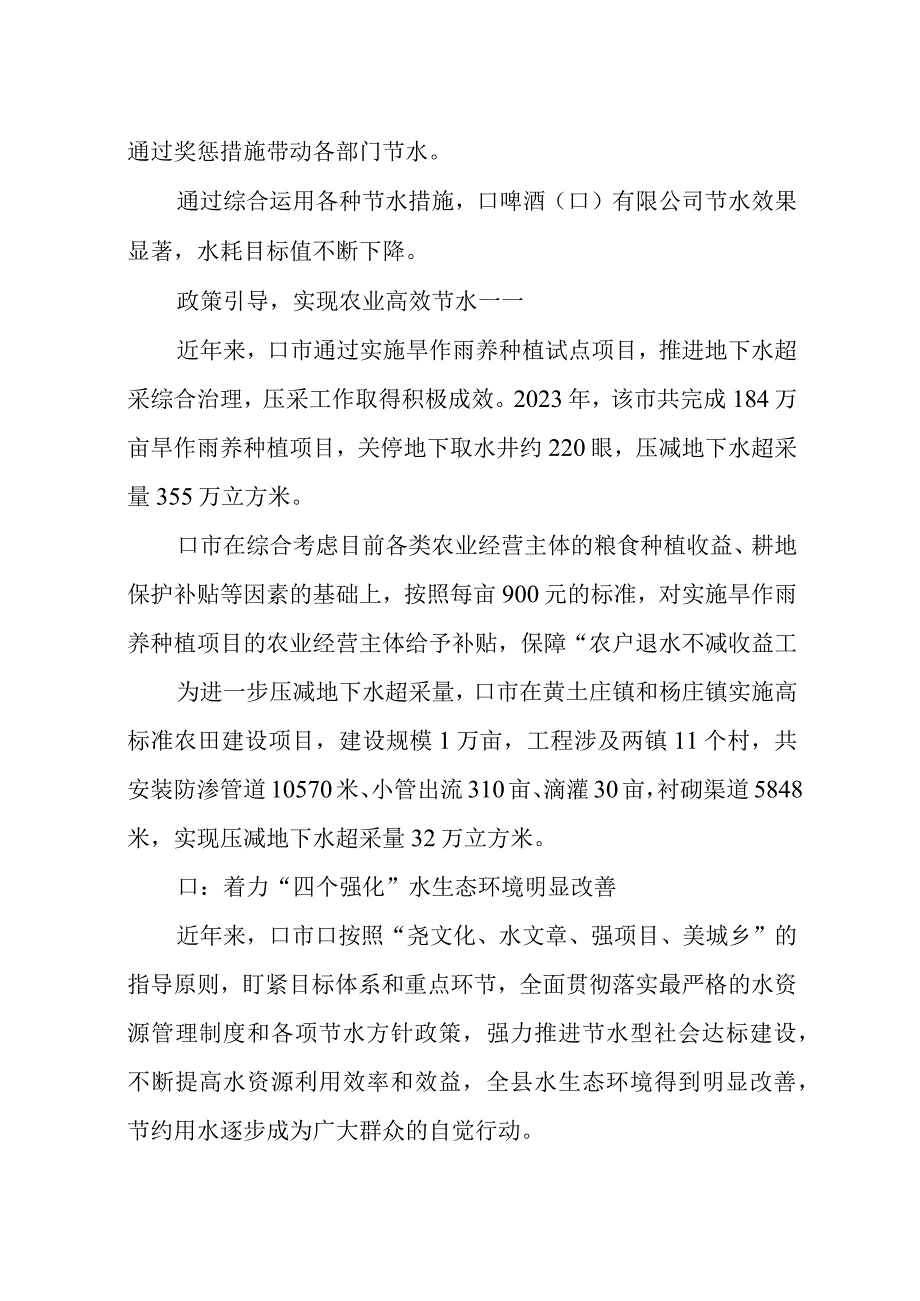 通过奖惩措施带动各部门节水。

通过综合运用各种节水措施，口啤酒（口）有限公司节水效果显著，水耗目标值不断下降。

政策引导，实现农业高效节水一一

近年来，口市通过实施旱作雨养种植试点项目，推进地下水超采综合治理，压采工作取得积极成效。2023年，该市共完成184万亩旱作雨养种植项目，关停地下取水井约220眼，压减地下水超采量355万立方米。

口市在综合考虑目前各类农业经营主体的粮食种植收益、耕地保护补贴等因素的基础上，按照每亩900元的标准，对实施旱作雨养种植项目的农业经营主体给予补贴，保障“农户退水不减收益工

为进一步压减地下水超采量，口市在黄土庄镇和杨庄镇实施高标准农田建设项目，建设规模1万亩，工程涉及两镇11个村，共安装防渗管道10570米、小管出流310亩、滴灌30亩，衬砌渠道5848米，实现压减地下水超采量32万立方米。

口：着力“四个强化”水生态环境明显改善

近年来，口市口按照“尧文化、水文章、强项目、美城乡”的指导原则，盯紧目标体系和重点环节，全面贯彻落实最严格的水资源管理制度和各项节水方针政策，强力推进节水型社会达标建设，不断提高水资源利用效率和效益，全县水生态环境得到明显改善，节约用水逐步成为广大群众的自觉行动。